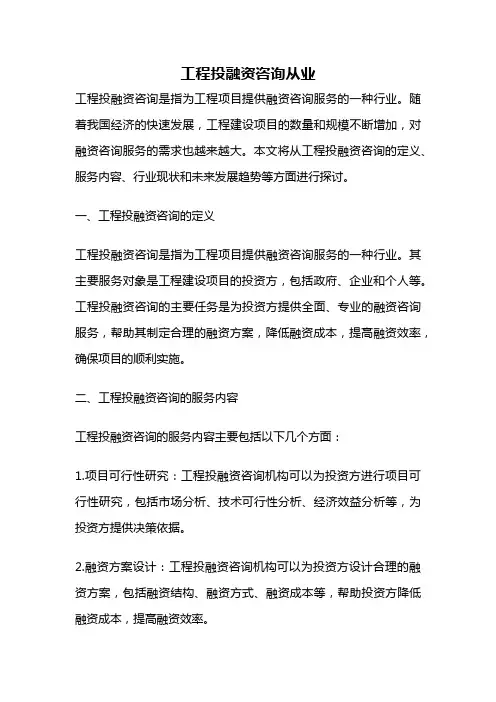 工程投融资咨询从业

工程投融资咨询是指为工程项目提供融资咨询服务的一种行业。随着我国经济的快速发展，工程建设项目的数量和规模不断增加，对融资咨询服务的需求也越来越大。本文将从工程投融资咨询的定义、服务内容、行业现状和未来发展趋势等方面进行探讨。

一、工程投融资咨询的定义

工程投融资咨询是指为工程项目提供融资咨询服务的一种行业。其主要服务对象是工程建设项目的投资方，包括政府、企业和个人等。工程投融资咨询的主要任务是为投资方提供全面、专业的融资咨询服务，帮助其制定合理的融资方案，降低融资成本，提高融资效率，确保项目的顺利实施。

二、工程投融资咨询的服务内容

工程投融资咨询的服务内容主要包括以下几个方面：

1.项目可行性研究：工程投融资咨询机构可以为投资方进行项目可行性研究，包括市场分析、技术可行性分析、经济效益分析等，为投资方提供决策依据。

2.融资方案设计：工程投融资咨询机构可以为投资方设计合理的融资方案，包括融资结构、融资方式、融资成本等，帮助投资方降低融资成本，提高融资效率。